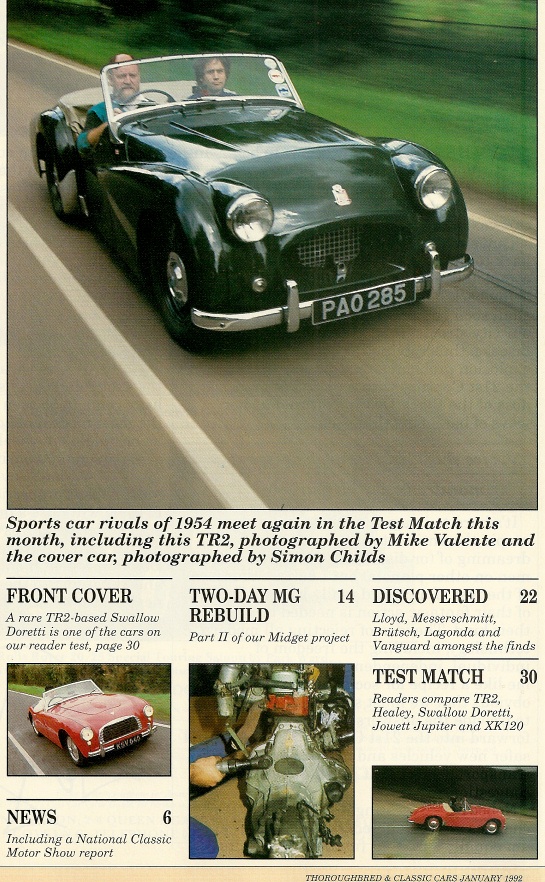 PAO 285

Sports car rivals of 1954 meet again in the Test Match this month, including this TR2, photographed by Mike Valente and the cover car, photographed by Simon Childs

FRONT COVER

A rare TR2-based Swallow Doretti is one of the cars on our reader test, page 30

NEWS 6

Including a National Classic Motor Show report

TWO-DAY MG REBUILD 14

Part II of our Midget project

DISCOVERED 22

Lloyd, Messerschmitt, Brütsch, Lagonda and Vanguard amongst the finds

TEST MATCH 30

Readers compare TR2, Healey, Swallow Doretti, Jowett Jupiter and XK120

THOROUGHBRED & CLASSIC CARS JANUARY 1992